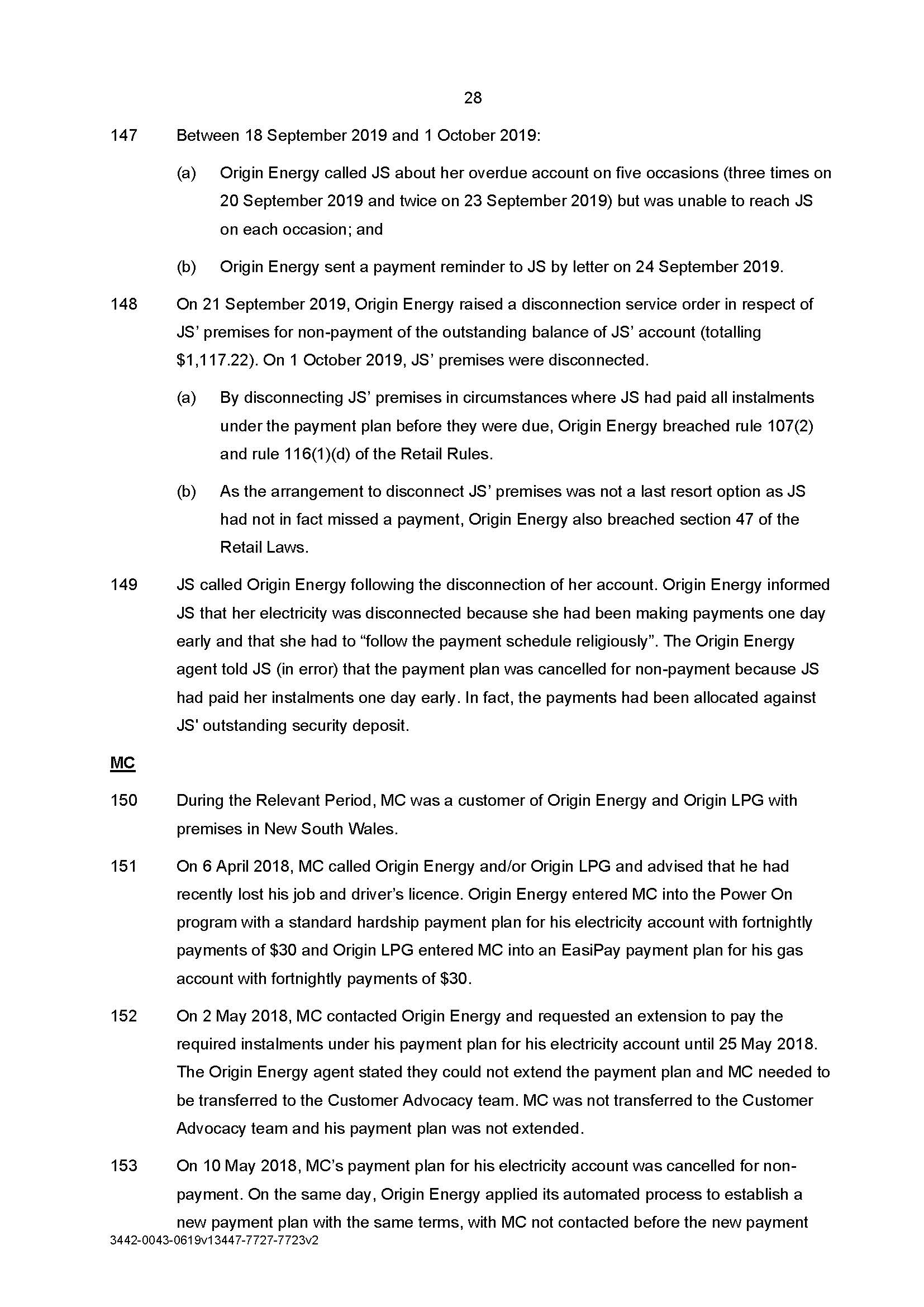 28

147 Between 18 September 2019 and 1 October 2019:

(a) Origin Energy called JS about her overdue account on five occasions (three times on 20 September 2019 and twice on 23 September 2019) but was unable to reach JS on each occasion; and

(b) Origin Energy sent a payment reminder to JS by letter on 24 September 2019.

148 On 21 September 2019, Origin Energy raised a disconnection service order in respect of JS' premises for non-payment of the outstanding balance of JS' account (totalling \$1,117.22). On 1 October 2019, JS' premises were disconnected.

(a) By disconnecting JS' premises in circumstances where JS had paid all instalments under the payment plan before they were due, Origin Energy breached rule 107(2) and rule 116(1)(d) of the Retail Rules.

(b) As the arrangement to disconnect JS' premises was not a last resort option as JS had not in fact missed a payment, Origin Energy also breached section 47 of the Retail Laws.

149 JS called Origin Energy following the disconnection of her account. Origin Energy informed JS that her electricity was disconnected because she had been making payments one day early and that she had to "follow the payment schedule religiously". The Origin Energy agent told JS (in error) that the payment plan was cancelled for non-payment because JS had paid her instalments one day early. In fact, the payments had been allocated against JS' outstanding security deposit.

MC

150 During the Relevant Period, MC was a customer of Origin Energy and Origin LPG with premises in New South Wales.

151 On 6 April 2018, MC called Origin Energy and/or Origin LPG and advised that he had recently lost his job and driver's licence. Origin Energy entered MC into the Power On program with a standard hardship payment plan for his electricity account with fortnightly payments of \$30 and Origin LPG entered MC into an EasiPay payment plan for his gas account with fortnightly payments of \$30.

152 On 2 May 2018, MC contacted Origin Energy and requested an extension to pay the required instalments under his payment plan for his electricity account until 25 May 2018. The Origin Energy agent stated they could not extend the payment plan and MC needed to be transferred to the Customer Advocacy team. MC was not transferred to the Customer Advocacy team and his payment plan was not extended.

153 On 10 May 2018, MC's payment plan for his electricity account was cancelled for non-payment. On the same day, Origin Energy applied its automated process to establish a new payment plan with the same terms, with MC not contacted before the new payment

3442-0043-0619v13447-7727-7723v2